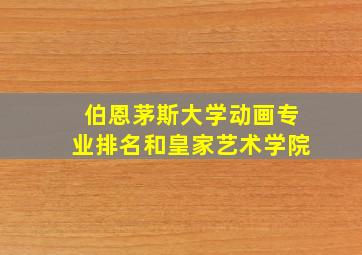 伯恩茅斯大学动画专业排名和皇家艺术学院